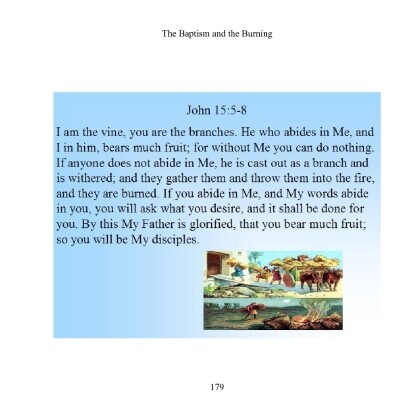 The Baptism and the Burning

John 15:5-8

I am the vine, you are the branches. He who abides in Me, and I in him, bears much fruit; for without Me you can do nothing. If anyone does not abide in Me, he is cast out as a branch and is withered; and they gather them and throw them into the fire, and they are burned. If you abide in Me, and My words abide in you, you will ask what you desire, and it shall be done for you. By this My Father is glorified, that you bear much fruit; so you will be My disciples.

179